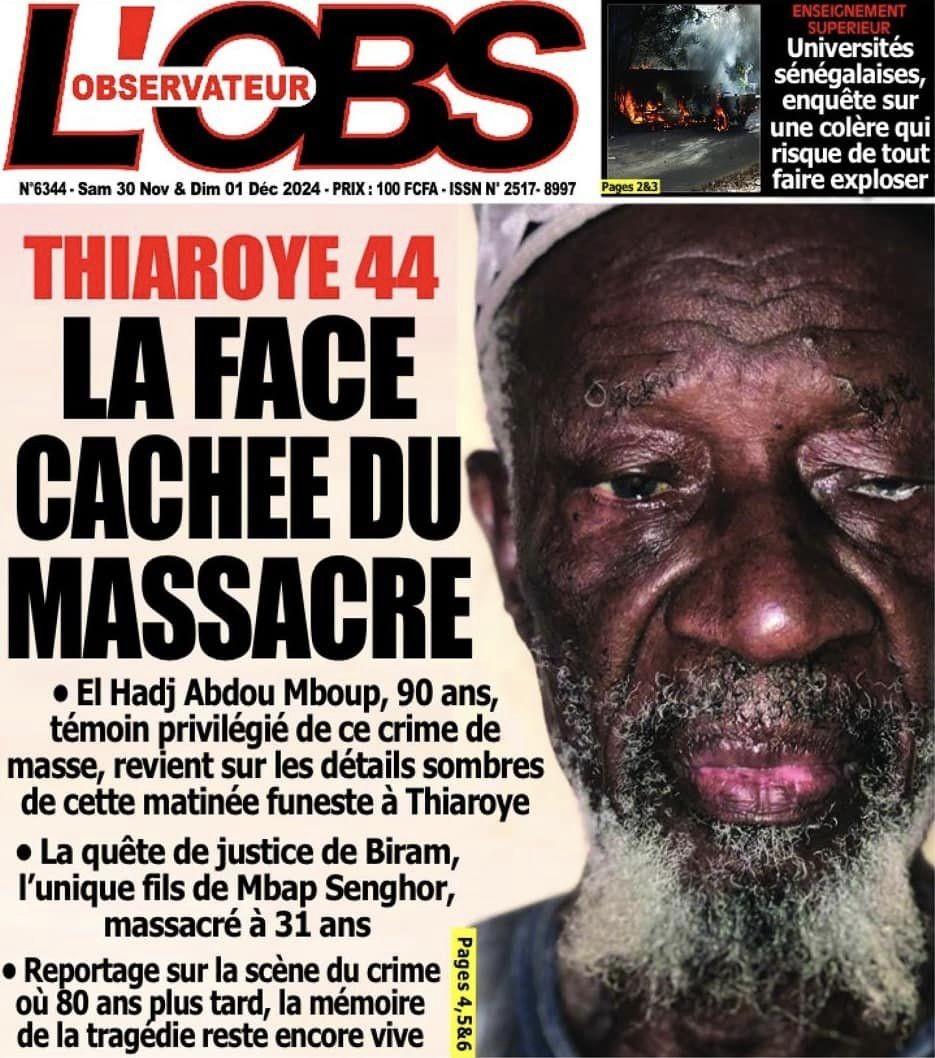 L'OBS
OBSERVATEUR

N°6344 - Sam 30 Nov & Dim 01 Déc 2024 - PRIX : 100 FCFA - ISSN N° 2517- 8997

ENSEIGNEMENT SUPERIEUR
Universités sénégalaises, enquête sur une colère qui risque de tout faire exploser

Pages 2&3

THIAROYE 44
LA FACE CACHEE DU MASSACRE

• El Hadj Abdou Mboup, 90 ans, témoin privilégié de ce crime de masse, revient sur les détails sombres de cette matinée funeste à Thiaroye

• La quête de justice de Biram, l'unique fils de Mbap Senghor, massacré à 31 ans

• Reportage sur la scène du crime où 80 ans plus tard, la mémoire de la tragédie reste encore vive

Pages 4,5&6